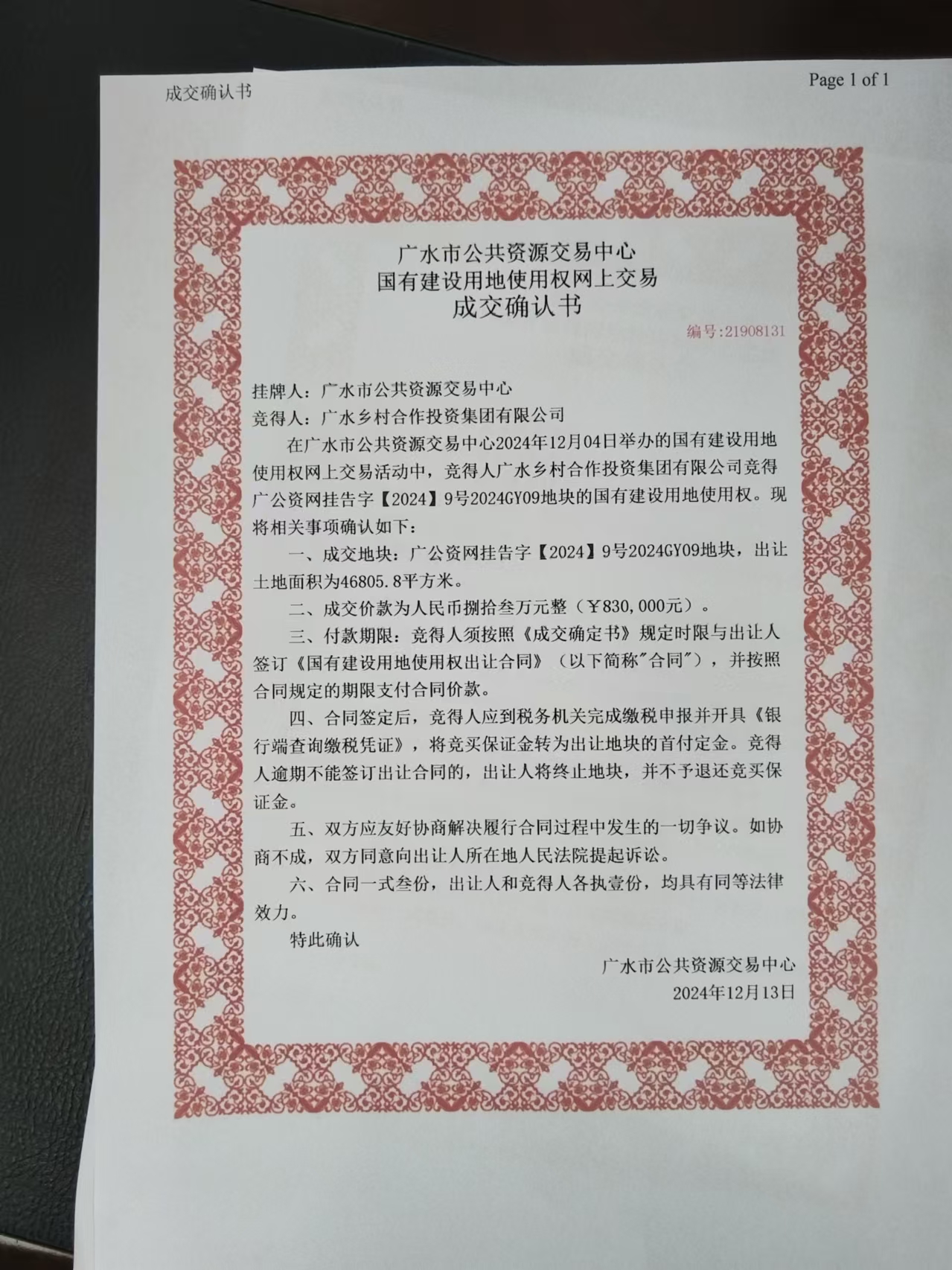 成交确认书

Page 1 of 1

广水市公共资源交易中心
国有建设用地使用权网上交易
成交确认书

编号:21908131

挂牌人：广水市公共资源交易中心

竞得人：广水乡村合作投资集团有限公司

在广水市公共资源交易中心2024年12月04日举办的国有建设用地使用权网上交易活动中，竞得人广水乡村合作投资集团有限公司竞得广公资网挂告字【2024】9号2024GY09地块的国有建设用地使用权。现将相关事项确认如下：

一、成交地块：广公资网挂告字【2024】9号2024GY09地块，出让土地面积为46805.8平方米。

二、成交价款为人民币捌拾叁万元整（￥830,000元）。

三、付款期限：竞得人须按照《成交确定书》规定时限与出让人签订《国有建设用地使用权出让合同》（以下简称"合同"），并按照合同规定的期限支付合同价款。

四、合同签定后，竞得人应到税务机关完成缴税申报并开具《银行端查询缴税凭证》，将竞买保证金转为出让地块的首付定金。竞得人逾期不能签订出让合同的，出让人将终止地块，并不予退还竞买保证金。

五、双方应友好协商解决履行合同过程中发生的一切争议。如协商不成，双方同意向出让人所在地人民法院提起诉讼。

六、合同一式叁份，出让人和竞得人各执壹份，均具有同等法律效力。

特此确认

广水市公共资源交易中心
2024年12月13日